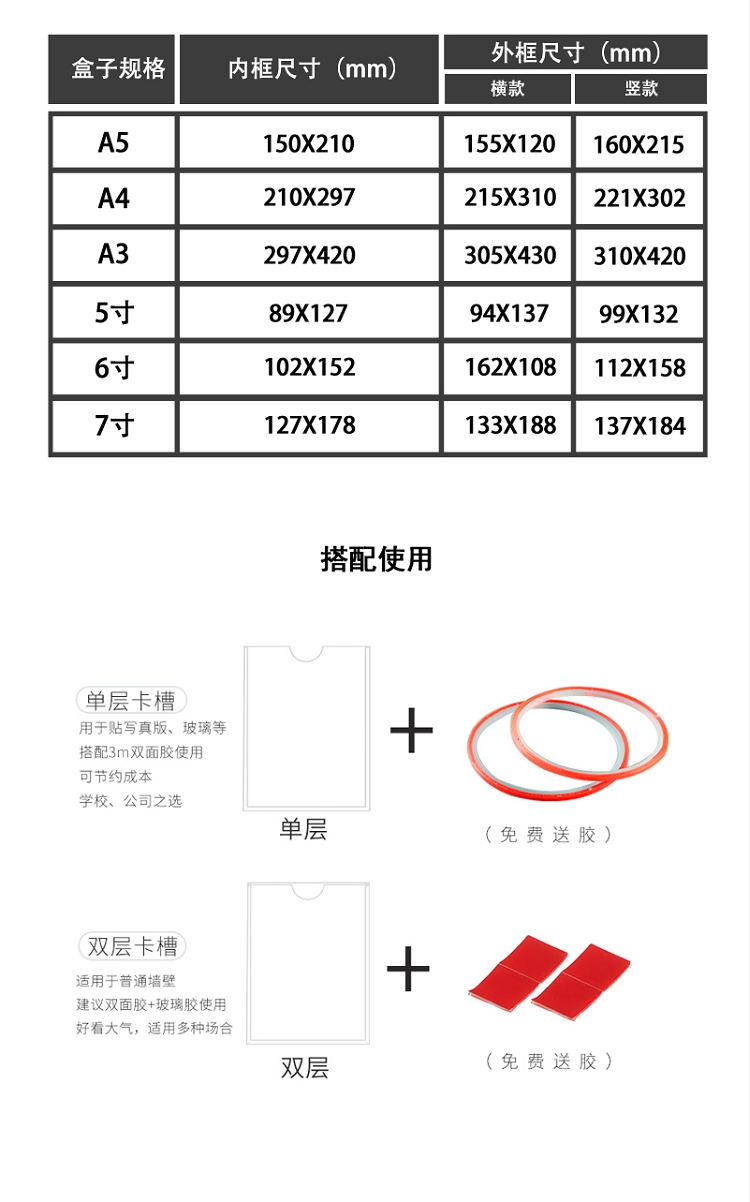 | 盒子规格 | 内框尺寸（mm） | 外框尺寸（mm） 横款 | 外框尺寸（mm） 竖款 |
|---|---|---|---|
| A5 | 150X210 | 155X120 | 160X215 |
| A4 | 210X297 | 215X310 | 221X302 |
| A3 | 297X420 | 305X430 | 310X420 |
| 5寸 | 89X127 | 94X137 | 99X132 |
| 6寸 | 102X152 | 162X108 | 112X158 |
| 7寸 | 127X178 | 133X188 | 137X184 |

搭配使用

单层卡槽
用于贴写真版、玻璃等
搭配3m双面胶使用
可节约成本
学校、公司之选

单层

+

（免费送胶）

双层卡槽
适用于普通墙壁
建议双面胶+玻璃胶使用
好看大气，适用多种场合

双层

+

（免费送胶）